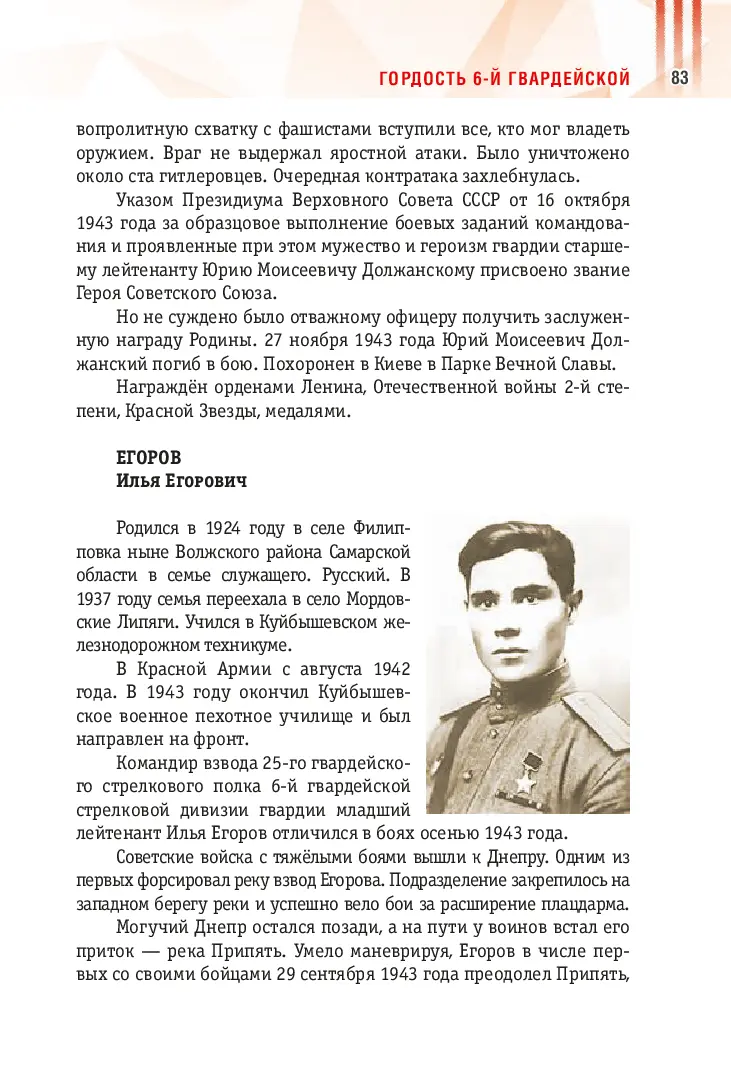 ГОРДОСТЬ 6-Й ГВАРДЕЙСКОЙ 83

вопролитную схватку с фашистами вступили все, кто мог владеть оружием. Враг не выдержал яростной атаки. Было уничтожено около ста гитлеровцев. Очередная контратака захлебнулась.

Указом Президиума Верховного Совета СССР от 16 октября 1943 года за образцовое выполнение боевых заданий командования и проявленные при этом мужество и героизм гвардии старшему лейтенанту Юрию Моисеевичу Должанскому присвоено звание Героя Советского Союза.

Но не суждено было отважному офицеру получить заслуженную награду Родины. 27 ноября 1943 года Юрий Моисеевич Должанский погиб в бою. Похоронен в Киеве в Парке Вечной Славы.

Награждён орденами Ленина, Отечественной войны 2-й степени, Красной Звезды, медалями.

ЕГОРОВ
Илья Егорович

Родился в 1924 году в селе Филипповка ныне Волжского района Самарской области в семье служащего. Русский. В 1937 году семья переехала в село Мордовские Липяги. Учился в Куйбышевском железнодорожном техникуме.

В Красной Армии с августа 1942 года. В 1943 году окончил Куйбышевское военное пехотное училище и был направлен на фронт.

Командир взвода 25-го гвардейского стрелкового полка 6-й гвардейской стрелковой дивизии гвардии младший лейтенант Илья Егоров отличился в боях осенью 1943 года.

Советские войска с тяжёлыми боями вышли к Днепру. Одним из первых форсировал реку взвод Егорова. Подразделение закрепилось на западном берегу реки и успешно вело бои за расширение плацдарма.

Могучий Днепр остался позади, а на пути у воинов встал его приток — река Припять. Умело маневрируя, Егоров в числе первых со своими бойцами 29 сентября 1943 года преодолел Припять,